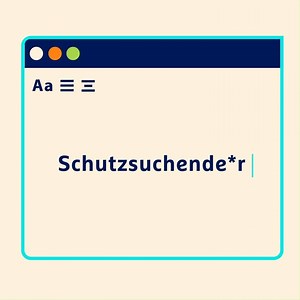 Aa

Schutzsuchende*r